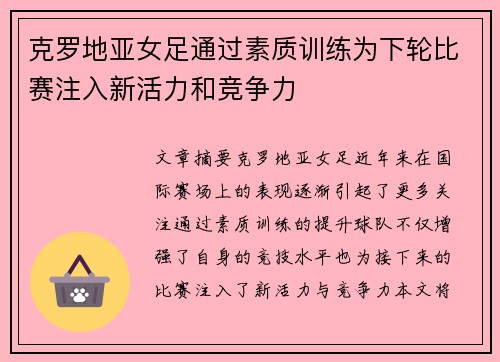 克罗地亚女足通过素质训练为下轮比赛注入新活力和竞争力

文章摘要克罗地亚女足近年来在国际赛场上的表现逐渐引起了更多关注通过素质训练的提升球队不仅增强了自身的竞技水平也为接下来的比赛注入了新活力与竞争力本文将